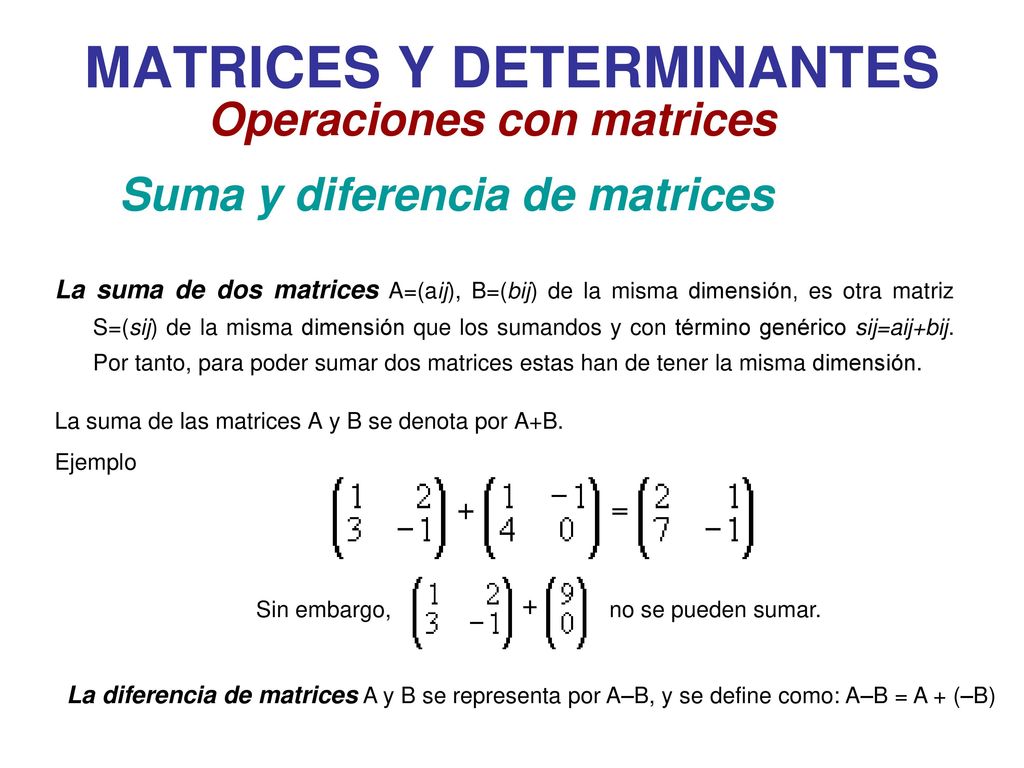 MATRICES Y DETERMINANTES

Operaciones con matrices

Suma y diferencia de matrices

La suma de dos matrices A=(aij), B=(bij) de la misma dimensión, es otra matriz S=(sij) de la misma dimensión que los sumandos y con término genérico sij=aij+bij. Por tanto, para poder sumar dos matrices estas han de tener la misma dimensión.

La suma de las matrices A y B se denota por A+B.

Ejemplo

$\begin{pmatrix} 1 & 2 \\ 3 & -1 \end{pmatrix} + \begin{pmatrix} 1 & -1 \\ 4 & 0 \end{pmatrix} = \begin{pmatrix} 2 & 1 \\ 7 & -1 \end{pmatrix}$

Sin embargo, $\begin{pmatrix} 1 & 2 \\ 3 & -1 \end{pmatrix} + \begin{pmatrix} 9 \\ 0 \end{pmatrix}$ no se pueden sumar.

La diferencia de matrices A y B se representa por A–B, y se define como: A–B = A + (–B)